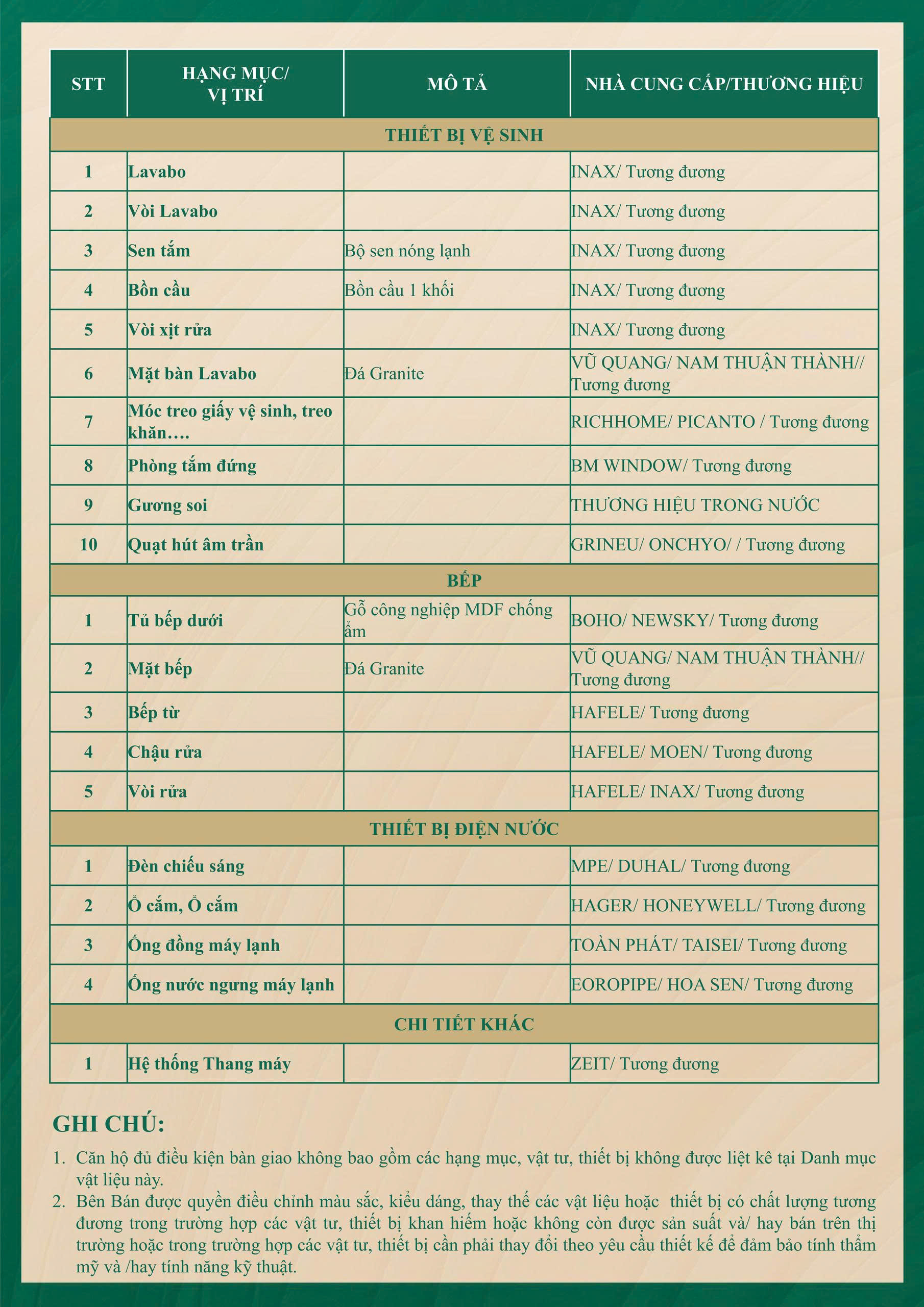 | STT | HẠNG MỤC/ VỊ TRÍ | MÔ TẢ | NHÀ CUNG CẤP/THƯƠNG HIỆU |
|---|---|---|---|
| THIẾT BỊ VỆ SINH | | | |
| 1 | Lavabo | | INAX/ Tương đương |
| 2 | Vòi Lavabo | | INAX/ Tương đương |
| 3 | Sen tắm | Bộ sen nóng lạnh | INAX/ Tương đương |
| 4 | Bồn cầu | Bồn cầu 1 khối | INAX/ Tương đương |
| 5 | Vòi xịt rửa | | INAX/ Tương đương |
| 6 | Mặt bàn Lavabo | Đá Granite | VŨ QUANG/ NAM THUẬN THÀNH// Tương đương |
| 7 | Móc treo giấy vệ sinh, treo khăn…. | | RICHHOME/ PICANTO / Tương đương |
| 8 | Phòng tắm đứng | | BM WINDOW/ Tương đương |
| 9 | Gương soi | | THƯƠNG HIỆU TRONG NƯỚC |
| 10 | Quạt hút âm trần | | GRINEU/ ONCHYO/ / Tương đương |
| BẾP | | | |
| 1 | Tủ bếp dưới | Gỗ công nghiệp MDF chống ẩm | BOHO/ NEWSKY/ Tương đương |
| 2 | Mặt bếp | Đá Granite | VŨ QUANG/ NAM THUẬN THÀNH// Tương đương |
| 3 | Bếp từ | | HAFELE/ Tương đương |
| 4 | Chậu rửa | | HAFELE/ MOEN/ Tương đương |
| 5 | Vòi rửa | | HAFELE/ INAX/ Tương đương |
| THIẾT BỊ ĐIỆN NƯỚC | | | |
| 1 | Đèn chiếu sáng | | MPE/ DUHAL/ Tương đương |
| 2 | Ổ cắm, Ổ cắm | | HAGER/ HONEYWELL/ Tương đương |
| 3 | Ống đồng máy lạnh | | TOÀN PHÁT/ TAISEI/ Tương đương |
| 4 | Ống nước ngưng máy lạnh | | EOROPIPE/ HOA SEN/ Tương đương |
| CHI TIẾT KHÁC | | | |
| 1 | Hệ thống Thang máy | | ZEIT/ Tương đương |

GHI CHÚ:
1. Căn hộ đủ điều kiện bàn giao không bao gồm các hạng mục, vật tư, thiết bị không được liệt kê tại Danh mục vật liệu này.
2. Bên Bán được quyền điều chỉnh màu sắc, kiểu dáng, thay thế các vật liệu hoặc thiết bị có chất lượng tương đương trong trường hợp các vật tư, thiết bị khan hiếm hoặc không còn được sản suất và/ hay bán trên thị trường hoặc trong trường hợp các vật tư, thiết bị cần phải thay đổi theo yêu cầu thiết kế để đảm bảo tính thẩm mỹ và /hay tính năng kỹ thuật.